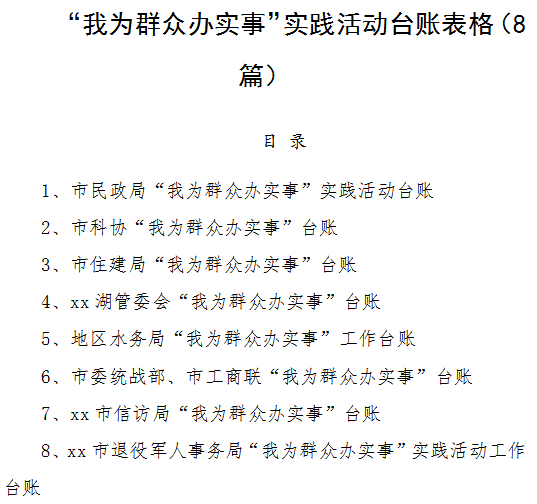 “我为群众办实事”实践活动台账表格（8篇）

目 录

1、市民政局“我为群众办实事”实践活动台账

2、市科协“我为群众办实事”台账

3、市住建局“我为群众办实事”台账

4、xx 湖管委会“我为群众办实事”台账

5、地区水务局“我为群众办实事”工作台账

6、市委统战部、市工商联“我为群众办实事”台账

7、xx 市信访局“我为群众办实事”台账

8、xx 市退役军人事务局“我为群众办实事”实践活动工作台账